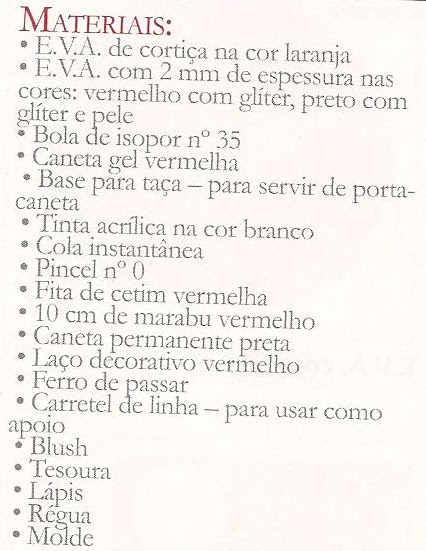 MATERIAIS:
• E.V.A. de cortiça na cor laranja
• E.V.A. com 2 mm de espessura nas cores: vermelho com glíter, preto com glíter e pele
• Bola de isopor nº 35
• Caneta gel vermelha
• Base para taça – para servir de porta-caneta
• Tinta acrílica na cor branco
• Cola instantânea
• Pincel nº 0
• Fita de cetim vermelha
• 10 cm de marabu vermelho
• Caneta permanente preta
• Laço decorativo vermelho
• Ferro de passar
• Carretel de linha – para usar como apoio
• Blush
• Tesoura
• Lápis
• Régua
• Molde